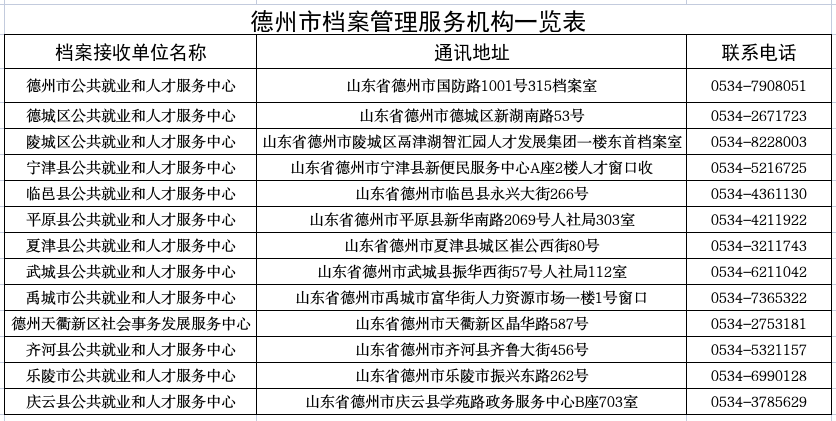 德州市档案管理服务机构一览表

| 档案接收单位名称 | 通讯地址 | 联系电话 |
|---|---|---|
| 德州市公共就业和人才服务中心 | 山东省德州市国防路1001号315档案室 | 0534-7908051 |
| 德城区公共就业和人才服务中心 | 山东省德州市德城区新湖南路53号 | 0534-2671723 |
| 陵城区公共就业和人才服务中心 | 山东省德州市陵城区鬲津湖智汇园人才发展集团一楼东首档案室 | 0534-8228003 |
| 宁津县公共就业和人才服务中心 | 山东省德州市宁津县新便民服务中心A座2楼人才窗口收 | 0534-5216725 |
| 临邑县公共就业和人才服务中心 | 山东省德州市临邑县永兴大街266号 | 0534-4361130 |
| 平原县公共就业和人才服务中心 | 山东省德州市平原县新华南路2069号人社局303室 | 0534-4211922 |
| 夏津县公共就业和人才服务中心 | 山东省德州市夏津县城区崔公西街80号 | 0534-3211743 |
| 武城县公共就业和人才服务中心 | 山东省德州市武城县振华西街57号人社局112室 | 0534-6211042 |
| 禹城市公共就业和人才服务中心 | 山东省德州市禹城市富华街人力资源市场一楼1号窗口 | 0534-7365322 |
| 德州天衢新区社会事务发展服务中心 | 山东省德州市天衢新区晶华路587号 | 0534-2753181 |
| 齐河县公共就业和人才服务中心 | 山东省德州市齐河县齐鲁大街456号 | 0534-5321157 |
| 乐陵市公共就业和人才服务中心 | 山东省德州市乐陵市振兴东路262号 | 0534-6990128 |
| 庆云县公共就业和人才服务中心 | 山东省德州市庆云县学苑路政务服务中心B座703室 | 0534-3785629 |